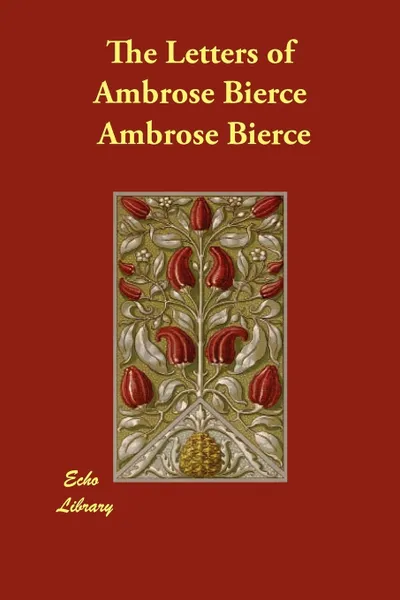 The Letters of Ambrose Bierce
Ambrose Bierce

Echo Library